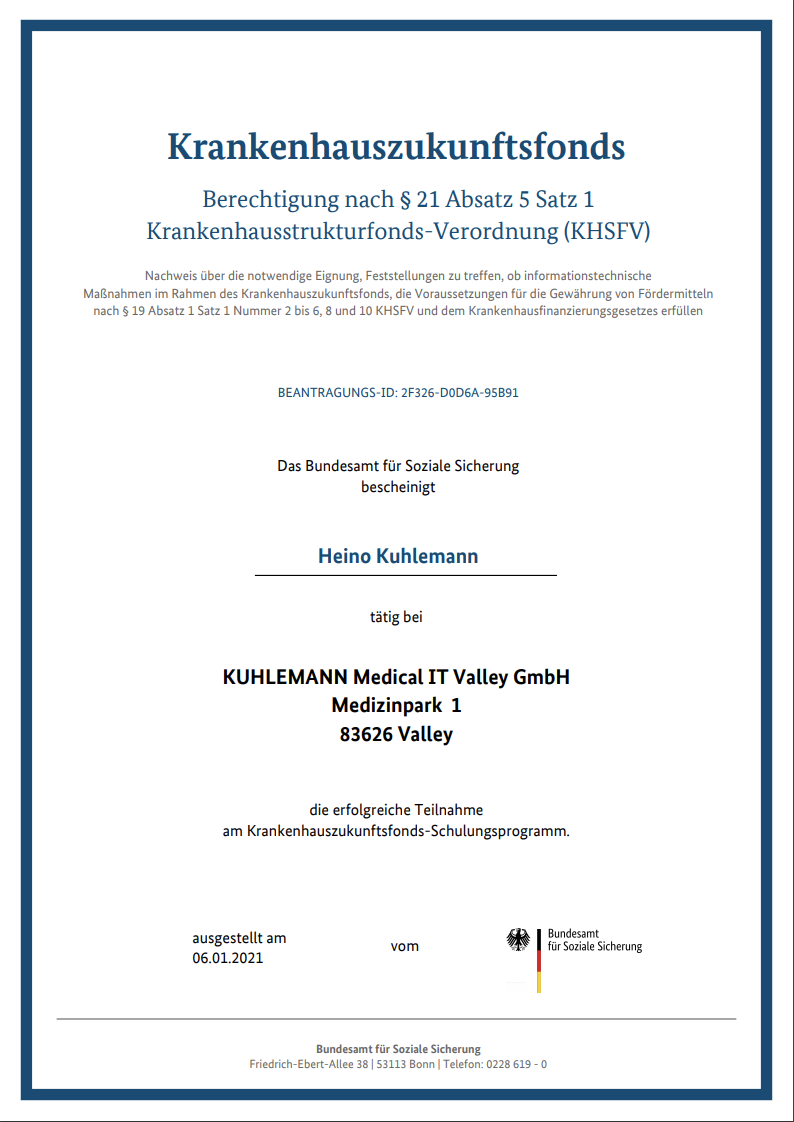 Krankenhauszukunftsfonds

Berechtigung nach § 21 Absatz 5 Satz 1
Krankenhausstrukturfonds-Verordnung (KHSFV)

Nachweis über die notwendige Eignung, Feststellungen zu treffen, ob informationstechnische Maßnahmen im Rahmen des Krankenhauszukunftsfonds, die Voraussetzungen für die Gewährung von Fördermitteln nach § 19 Absatz 1 Satz 1 Nummer 2 bis 6, 8 und 10 KHSFV und dem Krankenhausfinanzierungsgesetzes erfüllen

BEANTRAGUNGS-ID: 2F326-D0D6A-95B91

Das Bundesamt für Soziale Sicherung
bescheinigt

Heino Kuhlemann

tätig bei

KUHLEMANN Medical IT Valley GmbH
Medizinpark 1
83626 Valley

die erfolgreiche Teilnahme
am Krankenhauszukunftsfonds-Schulungsprogramm.

ausgestellt am
06.01.2021

vom

Bundesamt
für Soziale Sicherung

Bundesamt für Soziale Sicherung
Friedrich-Ebert-Allee 38 | 53113 Bonn | Telefon: 0228 619 - 0